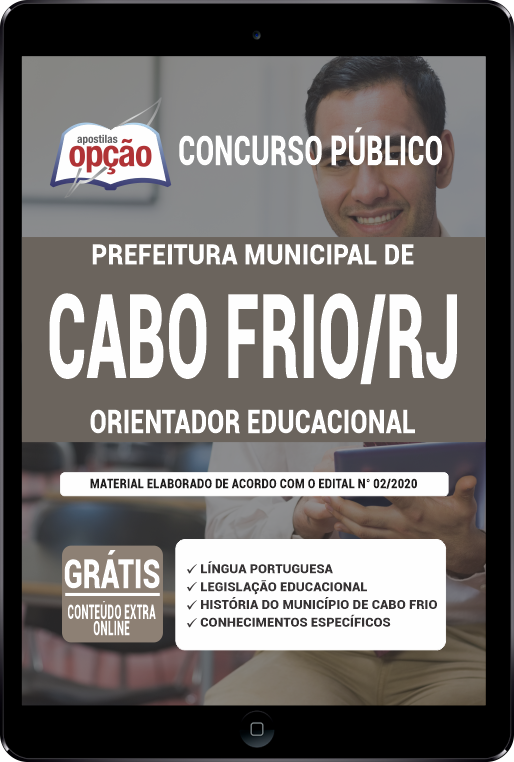 apostilas
opção

CONCURSO PÚBLICO

PREFEITURA MUNICIPAL DE

CABO FRIO/RJ

ORIENTADOR EDUCACIONAL

MATERIAL ELABORADO DE ACORDO COM O EDITAL N° 02/2020

GRÁTIS
CONTEÚDO EXTRA ONLINE

✓ LÍNGUA PORTUGUESA
✓ LEGISLAÇÃO EDUCACIONAL
✓ HISTÓRIA DO MUNICÍPIO DE CABO FRIO
✓ CONHECIMENTOS ESPECÍFICOS